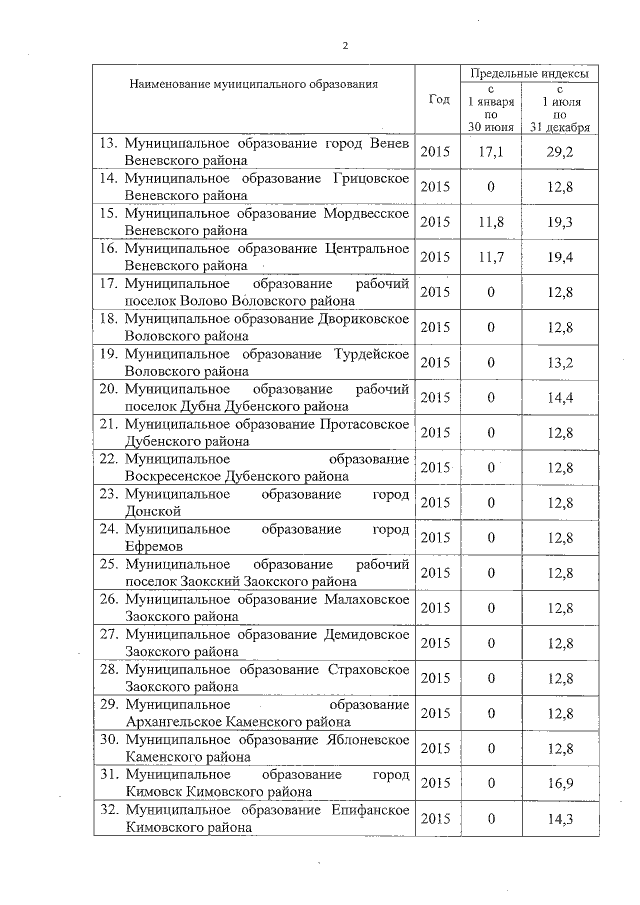 2

| Наименование муниципального образования | Год | Предельные индексы с 1 января по 30 июня | Предельные индексы с 1 июля по 31 декабря |
|---|---|---|---|
| 13. Муниципальное образование город Венев Веневского района | 2015 | 17,1 | 29,2 |
| 14. Муниципальное образование Грицовское Веневского района | 2015 | 0 | 12,8 |
| 15. Муниципальное образование Мордвесское Веневского района | 2015 | 11,8 | 19,3 |
| 16. Муниципальное образование Центральное Веневского района | 2015 | 11,7 | 19,4 |
| 17. Муниципальное образование рабочий поселок Волово Воловского района | 2015 | 0 | 12,8 |
| 18. Муниципальное образование Двориковское Воловского района | 2015 | 0 | 12,8 |
| 19. Муниципальное образование Турдейское Воловского района | 2015 | 0 | 13,2 |
| 20. Муниципальное образование рабочий поселок Дубна Дубенского района | 2015 | 0 | 14,4 |
| 21. Муниципальное образование Протасовское Дубенского района | 2015 | 0 | 12,8 |
| 22. Муниципальное образование Воскресенское Дубенского района | 2015 | 0 | 12,8 |
| 23. Муниципальное образование город Донской | 2015 | 0 | 12,8 |
| 24. Муниципальное образование город Ефремов | 2015 | 0 | 12,8 |
| 25. Муниципальное образование рабочий поселок Заокский Заокского района | 2015 | 0 | 12,8 |
| 26. Муниципальное образование Малаховское Заокского района | 2015 | 0 | 12,8 |
| 27. Муниципальное образование Демидовское Заокского района | 2015 | 0 | 12,8 |
| 28. Муниципальное образование Страховское Заокского района | 2015 | 0 | 12,8 |
| 29. Муниципальное образование Архангельское Каменского района | 2015 | 0 | 12,8 |
| 30. Муниципальное образование Яблоневское Каменского района | 2015 | 0 | 12,8 |
| 31. Муниципальное образование город Кимовск Кимовского района | 2015 | 0 | 16,9 |
| 32. Муниципальное образование Епифанское Кимовского района | 2015 | 0 | 14,3 |